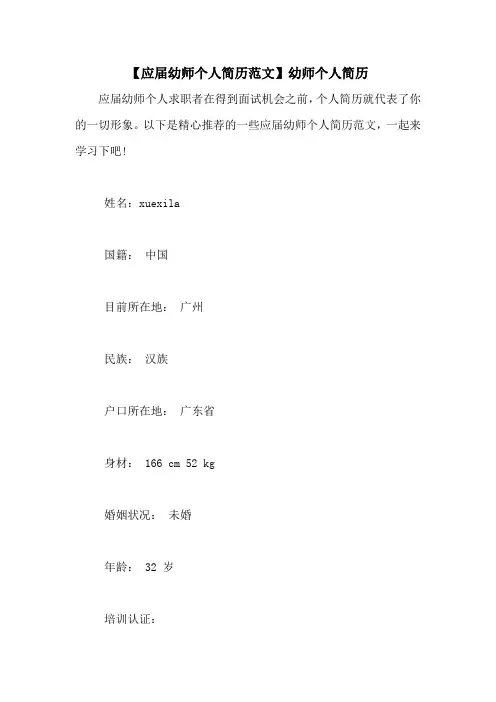 【应届幼师个人简历范文】幼师个人简历

应届幼师个人求职者在得到面试机会之前，个人简历就代表了你的一切形象。以下是精心推荐的一些应届幼师个人简历范文，一起来学习下吧！

姓名：xuexila

国籍： 中国

目前所在地： 广州

民族： 汉族

户口所在地： 广东省

身材： 166 cm 52 kg

婚姻状况： 未婚

年龄： 32 岁

培训认证：